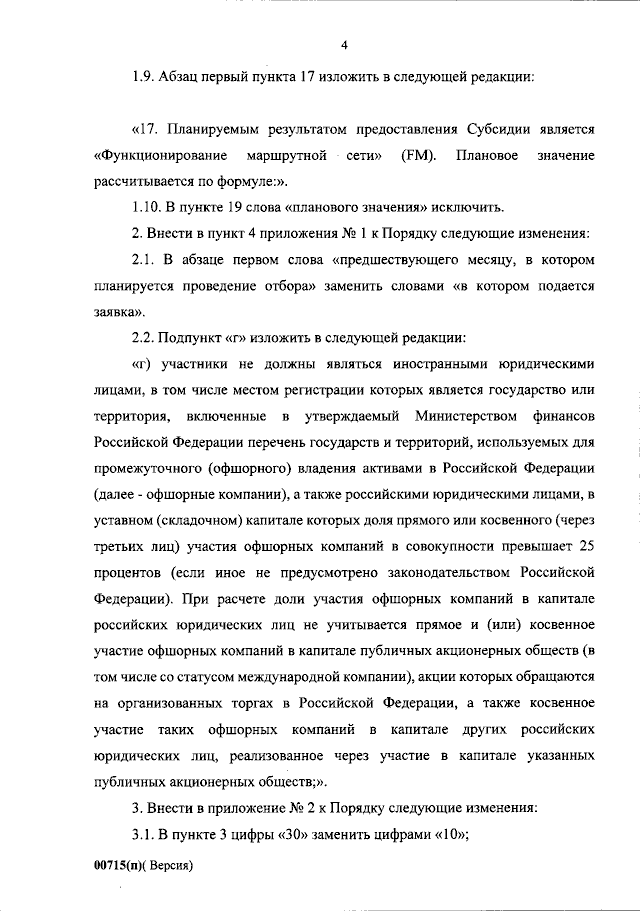 4

1.9. Абзац первый пункта 17 изложить в следующей редакции:

«17. Планируемым результатом предоставления Субсидии является «Функционирование маршрутной сети» (FM). Плановое значение рассчитывается по формуле:».

1.10. В пункте 19 слова «планового значения» исключить.

2. Внести в пункт 4 приложения № 1 к Порядку следующие изменения:

2.1. В абзаце первом слова «предшествующего месяцу, в котором планируется проведение отбора» заменить словами «в котором подается заявка».

2.2. Подпункт «г» изложить в следующей редакции:

«г) участники не должны являться иностранными юридическими лицами, в том числе местом регистрации которых является государство или территория, включенные в утверждаемый Министерством финансов Российской Федерации перечень государств и территорий, используемых для промежуточного (офшорного) владения активами в Российской Федерации (далее - офшорные компании), а также российскими юридическими лицами, в уставном (складочном) капитале которых доля прямого или косвенного (через третьих лиц) участия офшорных компаний в совокупности превышает 25 процентов (если иное не предусмотрено законодательством Российской Федерации). При расчете доли участия офшорных компаний в капитале российских юридических лиц не учитывается прямое и (или) косвенное участие офшорных компаний в капитале публичных акционерных обществ (в том числе со статусом международной компании), акции которых обращаются на организованных торгах в Российской Федерации, а также косвенное участие таких офшорных компаний в капитале других российских юридических лиц, реализованное через участие в капитале указанных публичных акционерных обществ;».

3. Внести в приложение № 2 к Порядку следующие изменения:

3.1. В пункте 3 цифры «30» заменить цифрами «10»;

00715(п)( Версия)